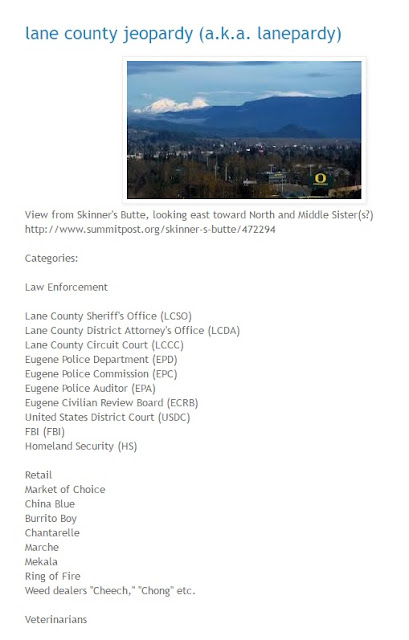 lane county jeopardy (a.k.a. lanepardy)

O

View from Skinner's Butte, looking east toward North and Middle Sister(s?)
http://www.summitpost.org/skinner-s-butte/472294

Categories:

Law Enforcement

Lane County Sheriff's Office (LCSO)
Lane County District Attorney's Office (LCDA)
Lane County Circuit Court (LCCC)
Eugene Police Department (EPD)
Eugene Police Commission (EPC)
Eugene Police Auditor (EPA)
Eugene Civilian Review Board (ECRB)
United States District Court (USDC)
FBI (FBI)
Homeland Security (HS)

Retail
Market of Choice
China Blue
Burrito Boy
Chantarelle
Marche
Mekala
Ring of Fire
Weed dealers "Cheech," "Chong" etc.

Veterinarians